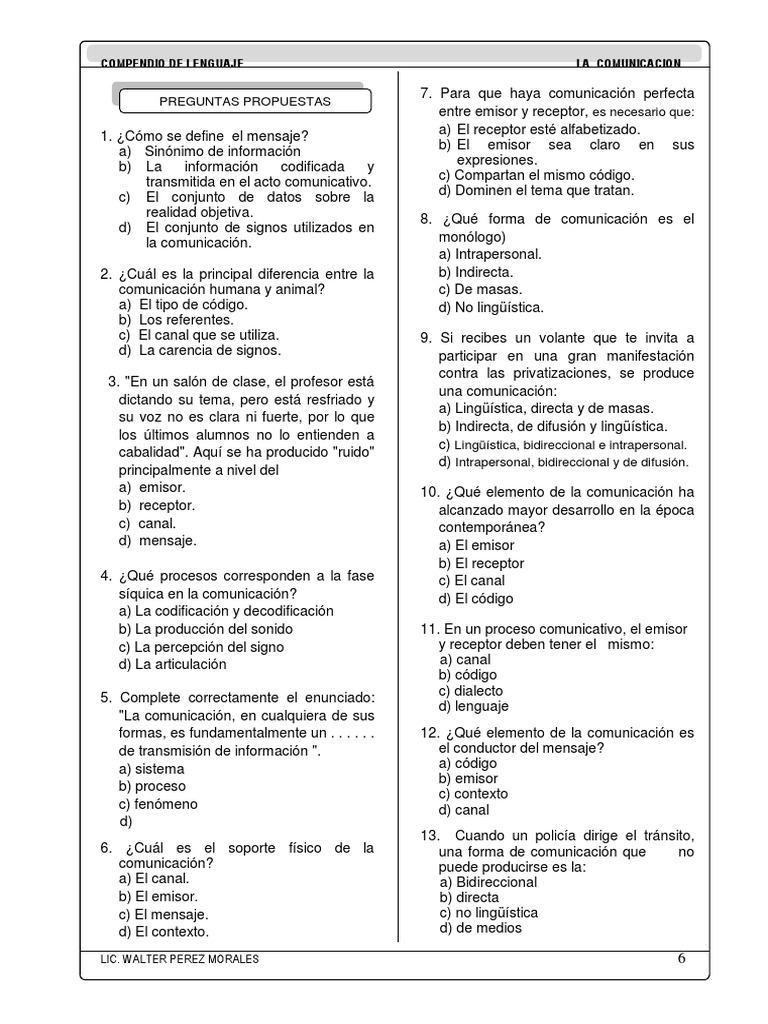 COMPENDIO DE LENGUAJE

LA COMUNICACION

PREGUNTAS PROPUESTAS

1. ¿Cómo se define el mensaje?
a) Sinónimo de información
b) La información codificada y transmitida en el acto comunicativo.
c) El conjunto de datos sobre la realidad objetiva.
d) El conjunto de signos utilizados en la comunicación.

2. ¿Cuál es la principal diferencia entre la comunicación humana y animal?
a) El tipo de código.
b) Los referentes.
c) El canal que se utiliza.
d) La carencia de signos.

3. "En un salón de clase, el profesor está dictando su tema, pero está resfriado y su voz no es clara ni fuerte, por lo que los últimos alumnos no lo entienden a cabalidad". Aquí se ha producido "ruido" principalmente a nivel del
a) emisor.
b) receptor.
c) canal.
d) mensaje.

4. ¿Qué procesos corresponden a la fase síquica en la comunicación?
a) La codificación y decodificación
b) La producción del sonido
c) La percepción del signo
d) La articulación

5. Complete correctamente el enunciado: "La comunicación, en cualquiera de sus formas, es fundamentalmente un . . . . . . de transmisión de información ".
a) sistema
b) proceso
c) fenómeno
d)

6. ¿Cuál es el soporte físico de la comunicación?
a) El canal.
b) El emisor.
c) El mensaje.
d) El contexto.

7. Para que haya comunicación perfecta entre emisor y receptor, es necesario que:
a) El receptor esté alfabetizado.
b) El emisor sea claro en sus expresiones.
c) Compartan el mismo código.
d) Dominen el tema que tratan.

8. ¿Qué forma de comunicación es el monólogo)
a) Intrapersonal.
b) Indirecta.
c) De masas.
d) No lingüística.

9. Si recibes un volante que te invita a participar en una gran manifestación contra las privatizaciones, se produce una comunicación:
a) Lingüística, directa y de masas.
b) Indirecta, de difusión y lingüística.
c) Lingüística, bidireccional e intrapersonal.
d) Intrapersonal, bidireccional y de difusión.

10. ¿Qué elemento de la comunicación ha alcanzado mayor desarrollo en la época contemporánea?
a) El emisor
b) El receptor
c) El canal
d) El código

11. En un proceso comunicativo, el emisor y receptor deben tener el mismo:
a) canal
b) código
c) dialecto
d) lenguaje

12. ¿Qué elemento de la comunicación es el conductor del mensaje?
a) código
b) emisor
c) contexto
d) canal

13. Cuando un policía dirige el tránsito, una forma de comunicación que no puede producirse es la:
a) Bidireccional
b) directa
c) no lingüística
d) de medios

LIC. WALTER PEREZ MORALES

6